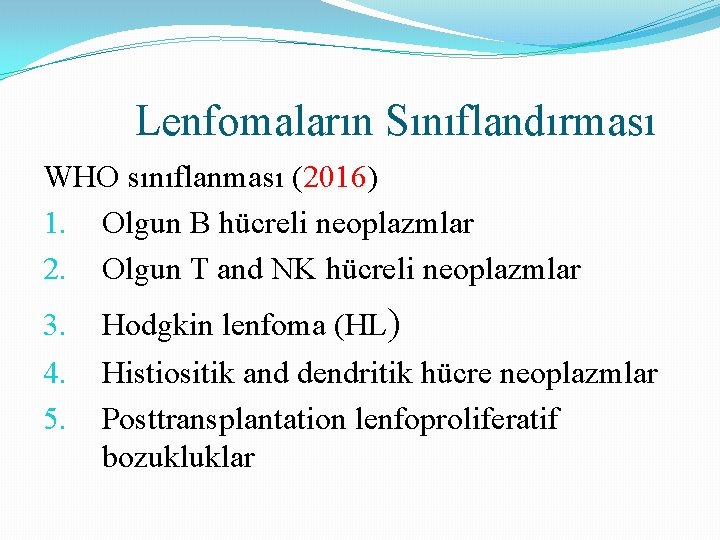 Lenfomaların Sınıflandırması

WHO sınıflanması (2016)

1. Olgun B hücreli neoplazmlar
2. Olgun T and NK hücreli neoplazmlar
3. Hodgkin lenfoma (HL)
4. Histiositik and dendritik hücre neoplazmlar
5. Posttransplantation lenfoproliferatif bozukluklar